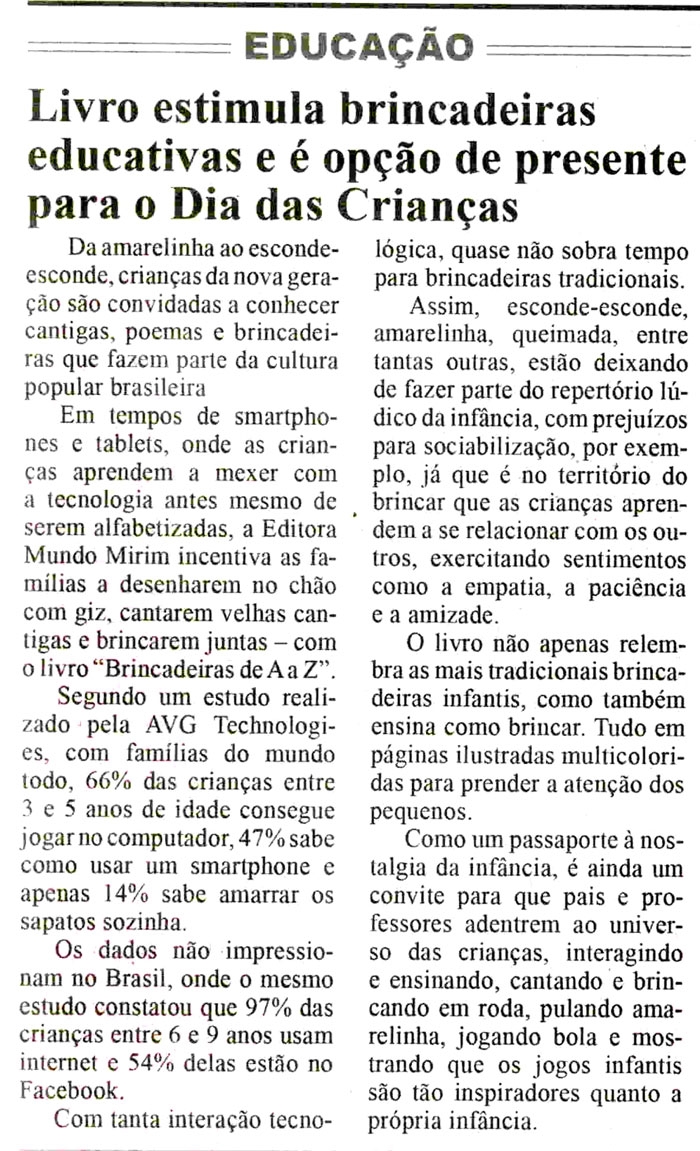 EDUCAÇÃO

Livro estimula brincadeiras educativas e é opção de presente para o Dia das Crianças

Da amarelinha ao esconde-esconde, crianças da nova geração são convidadas a conhecer cantigas, poemas e brincadeiras que fazem parte da cultura popular brasileira

Em tempos de smartphones e tablets, onde as crianças aprendem a mexer com a tecnologia antes mesmo de serem alfabetizadas, a Editora Mundo Mirim incentiva as famílias a desenharem no chão com giz, cantarem velhas cantigas e brincarem juntas – com o livro "Brincadeiras de A a Z".

Segundo um estudo realizado pela AVG Technologies, com famílias do mundo todo, 66% das crianças entre 3 e 5 anos de idade consegue jogar no computador, 47% sabe como usar um smartphone e apenas 14% sabe amarrar os sapatos sozinha.

Os dados não impressionam no Brasil, onde o mesmo estudo constatou que 97% das crianças entre 6 e 9 anos usam internet e 54% delas estão no Facebook.

Com tanta interação tecnológica, quase não sobra tempo para brincadeiras tradicionais.

Assim, esconde-esconde, amarelinha, queimada, entre tantas outras, estão deixando de fazer parte do repertório lúdico da infância, com prejuízos para sociabilização, por exemplo, já que é no território do brincar que as crianças aprendem a se relacionar com os outros, exercitando sentimentos como a empatia, a paciência e a amizade.

O livro não apenas relembra as mais tradicionais brincadeiras infantis, como também ensina como brincar. Tudo em páginas ilustradas multicoloridas para prender a atenção dos pequenos.

Como um passaporte à nostalgia da infância, é ainda um convite para que pais e professores adentrem ao universo das crianças, interagindo e ensinando, cantando e brincando em roda, pulando amarelinha, jogando bola e mostrando que os jogos infantis são tão inspiradores quanto a própria infância.